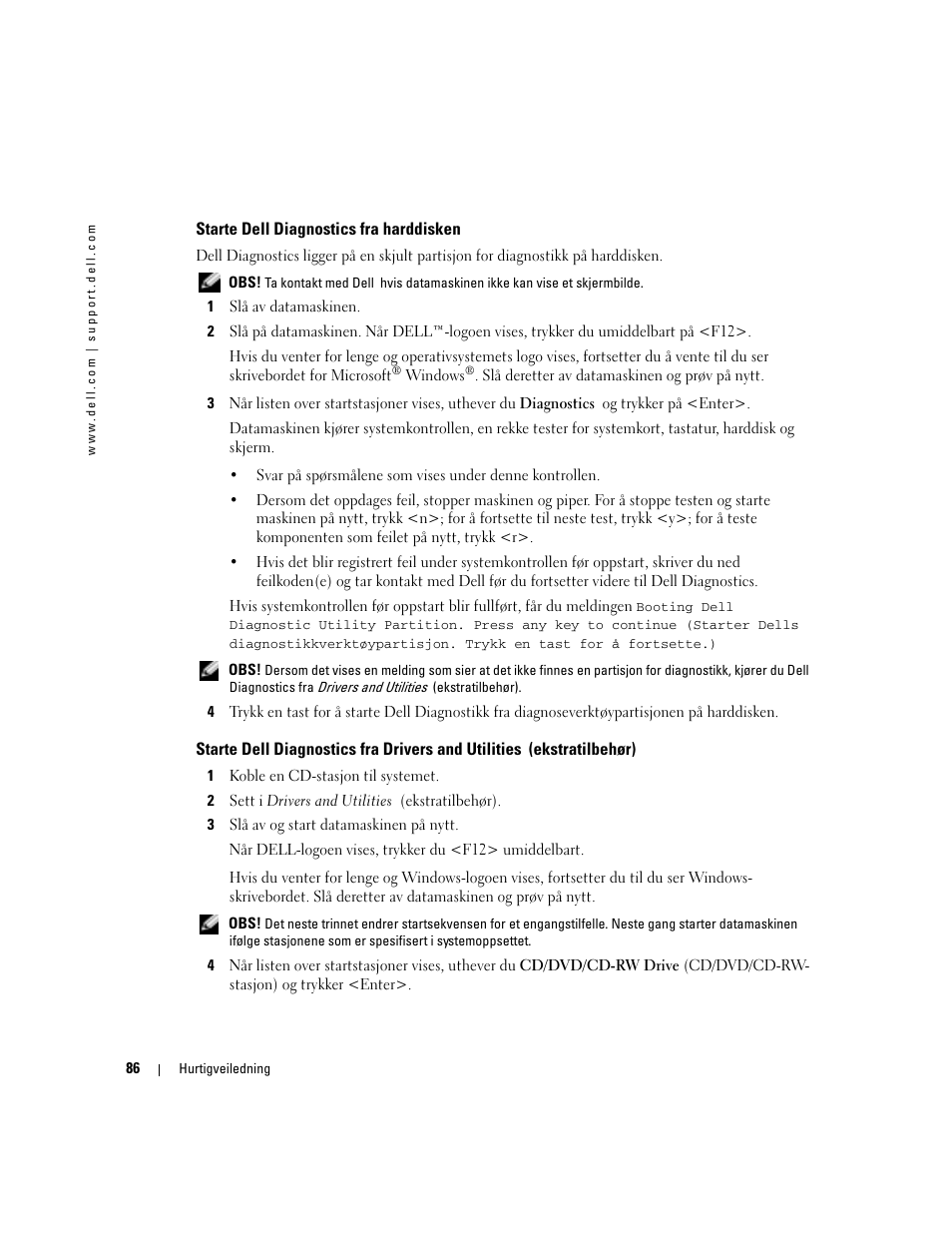 www.dell.com | support.dell.com

Starte Dell Diagnostics fra harddisken

Dell Diagnostics ligger på en skjult partisjon for diagnostikk på harddisken.

OBS! Ta kontakt med Dell hvis datamaskinen ikke kan vise et skjermbilde.

1 Slå av datamaskinen.

2 Slå på datamaskinen. Når DELL™-logoen vises, trykker du umiddelbart på <F12>.

Hvis du venter for lenge og operativsystemets logo vises, fortsetter du å vente til du ser skrivebordet for Microsoft® Windows®. Slå deretter av datamaskinen og prøv på nytt.

3 Når listen over startstasjoner vises, uthever du Diagnostics og trykker på <Enter>.

Datamaskinen kjører systemkontrollen, en rekke tester for systemkort, tastatur, harddisk og skjerm.

• Svar på spørsmålene som vises under denne kontrollen.

• Dersom det oppdages feil, stopper maskinen og piper. For å stoppe testen og starte maskinen på nytt, trykk <n>; for å fortsette til neste test, trykk <y>; for å teste komponenten som feilet på nytt, trykk <r>.

• Hvis det blir registrert feil under systemkontrollen før oppstart, skriver du ned feilkoden(e) og tar kontakt med Dell før du fortsetter videre til Dell Diagnostics.

Hvis systemkontrollen før oppstart blir fullført, får du meldingen Booting Dell Diagnostic Utility Partition. Press any key to continue (Starter Dells diagnostikkverktøypartisjon. Trykk en tast for å fortsette.)

OBS! Dersom det vises en melding som sier at det ikke finnes en partisjon for diagnostikk, kjører du Dell Diagnostics fra Drivers and Utilities (ekstratilbehør).

4 Trykk en tast for å starte Dell Diagnostikk fra diagnoseverktøypartisjonen på harddisken.

Starte Dell Diagnostics fra Drivers and Utilities (ekstratilbehør)

1 Koble en CD-stasjon til systemet.

2 Sett i Drivers and Utilities (ekstratilbehør).

3 Slå av og start datamaskinen på nytt.

Når DELL-logoen vises, trykker du <F12> umiddelbart.

Hvis du venter for lenge og Windows-logoen vises, fortsetter du til du ser Windows-skrivebordet. Slå deretter av datamaskinen og prøv på nytt.

OBS! Det neste trinnet endrer startsekvensen for et engangstilfelle. Neste gang starter datamaskinen ifølge stasjonene som er spesifisert i systemoppsettet.

4 Når listen over startstasjoner vises, uthever du CD/DVD/CD-RW Drive (CD/DVD/CD-RW-stasjon) og trykker <Enter>.

86 | Hurtigveiledning